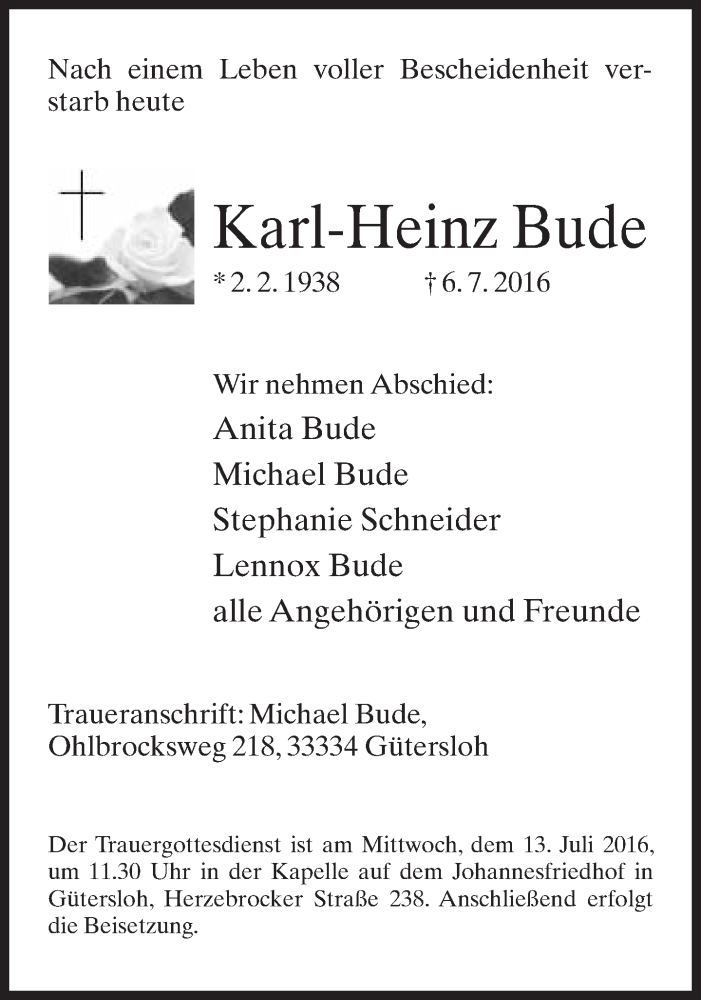 Nach einem Leben voller Bescheidenheit verstarb heute

Karl-Heinz Bude
* 2. 2. 1938 † 6. 7. 2016

Wir nehmen Abschied:
Anita Bude
Michael Bude
Stephanie Schneider
Lennox Bude
alle Angehörigen und Freunde

Traueranschrift: Michael Bude,
Ohlbrocksweg 218, 33334 Gütersloh

Der Trauergottesdienst ist am Mittwoch, dem 13. Juli 2016, um 11.30 Uhr in der Kapelle auf dem Johannesfriedhof in Gütersloh, Herzebrocker Straße 238. Anschließend erfolgt die Beisetzung.